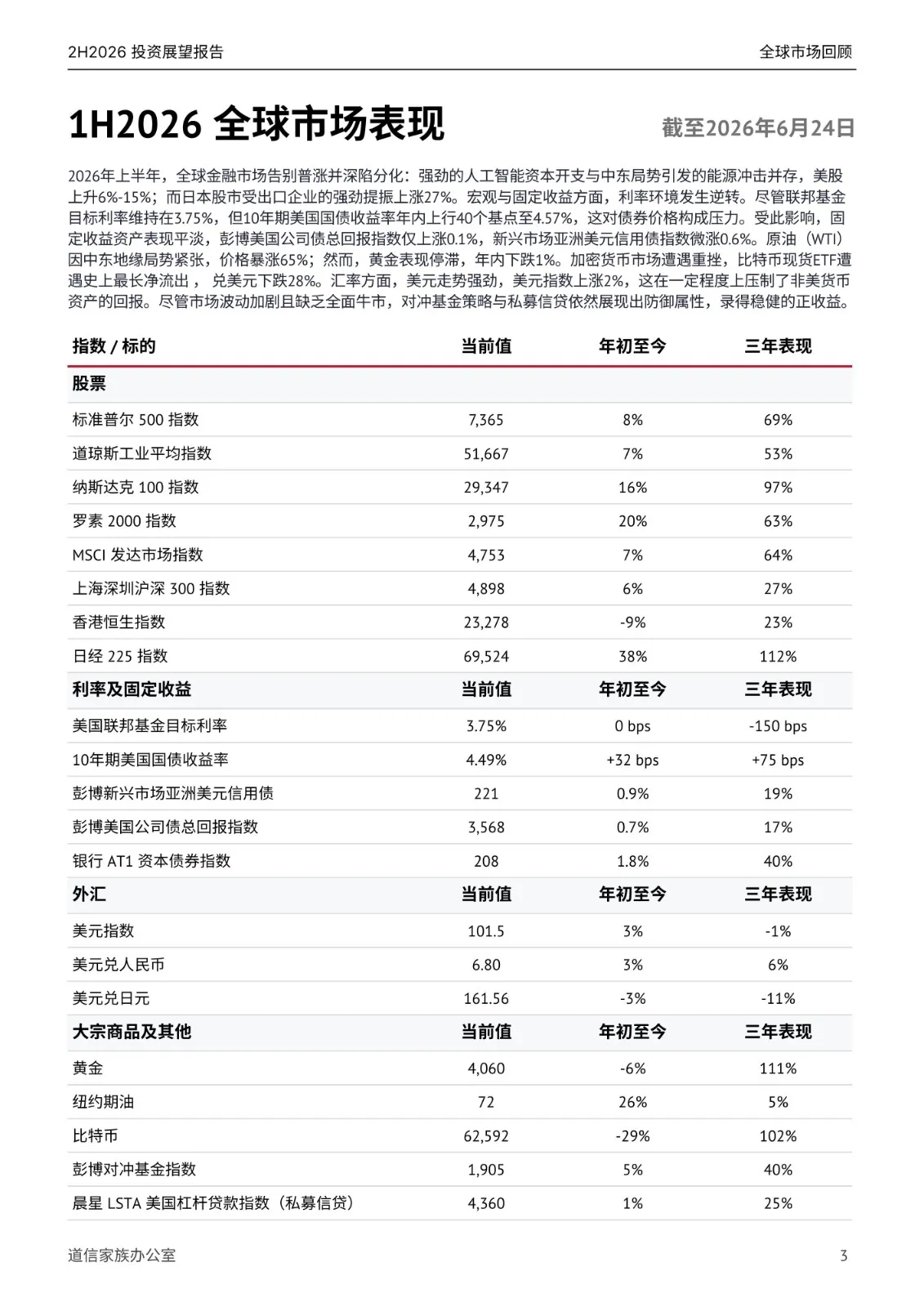 2H2026 投资展望报告

全球市场回顾

1H2026 全球市场表现

截至2026年6月24日

2026年上半年，全球金融市场告别普涨并深陷分化：强劲的人工智能资本开支与中东局势引发的能源冲击并存，美股上升6%-15%；而日本股市受出口企业的强劲提振上涨27%。宏观与固定收益方面，利率环境发生逆转。尽管联邦基金目标利率维持在3.75%，但10年期美国国债收益率年内上行40个基点至4.57%，这对债券价格构成压力。受此影响，固定收益资产表现平淡，彭博美国公司债总回报指数仅上涨0.1%，新兴市场亚洲美元信用债指数微涨0.6%。原油（WTI）因中东地缘局势紧张，价格暴涨65%；然而，黄金表现停滞，年内下跌1%。加密货币市场遭遇重挫，比特币现货ETF遭遇史上最长净流出， 兑美元下跌28%。汇率方面，美元走势强劲，美元指数上涨2%，这在一定程度上压制了非美货币资产的回报。尽管市场波动加剧且缺乏全面牛市，对冲基金策略与私募信贷依然展现出防御属性，录得稳健的正收益。

| 指数 / 标的 | 当前值 | 年初至今 | 三年表现 |
|---|---|---|---|
| 股票 | | | |
| 标准普尔 500 指数 | 7,365 | 8% | 69% |
| 道琼斯工业平均指数 | 51,667 | 7% | 53% |
| 纳斯达克 100 指数 | 29,347 | 16% | 97% |
| 罗素 2000 指数 | 2,975 | 20% | 63% |
| MSCI 发达市场指数 | 4,753 | 7% | 64% |
| 上海深圳沪深 300 指数 | 4,898 | 6% | 27% |
| 香港恒生指数 | 23,278 | -9% | 23% |
| 日经 225 指数 | 69,524 | 38% | 112% |
| 利率及固定收益 | 当前值 | 年初至今 | 三年表现 |
| 美国联邦基金目标利率 | 3.75% | 0 bps | -150 bps |
| 10年期美国国债收益率 | 4.49% | +32 bps | +75 bps |
| 彭博新兴市场亚洲美元信用债 | 221 | 0.9% | 19% |
| 彭博美国公司债总回报指数 | 3,568 | 0.7% | 17% |
| 银行 AT1 资本债券指数 | 208 | 1.8% | 40% |
| 外汇 | 当前值 | 年初至今 | 三年表现 |
| 美元指数 | 101.5 | 3% | -1% |
| 美元兑人民币 | 6.80 | 3% | 6% |
| 美元兑日元 | 161.56 | -3% | -11% |
| 大宗商品及其他 | 当前值 | 年初至今 | 三年表现 |
| 黄金 | 4,060 | -6% | 111% |
| 纽约期油 | 72 | 26% | 5% |
| 比特币 | 62,592 | -29% | 102% |
| 彭博对冲基金指数 | 1,905 | 5% | 40% |
| 晨星 LSTA 美国杠杆贷款指数（私募信贷） | 4,360 | 1% | 25% |

道信家族办公室

3